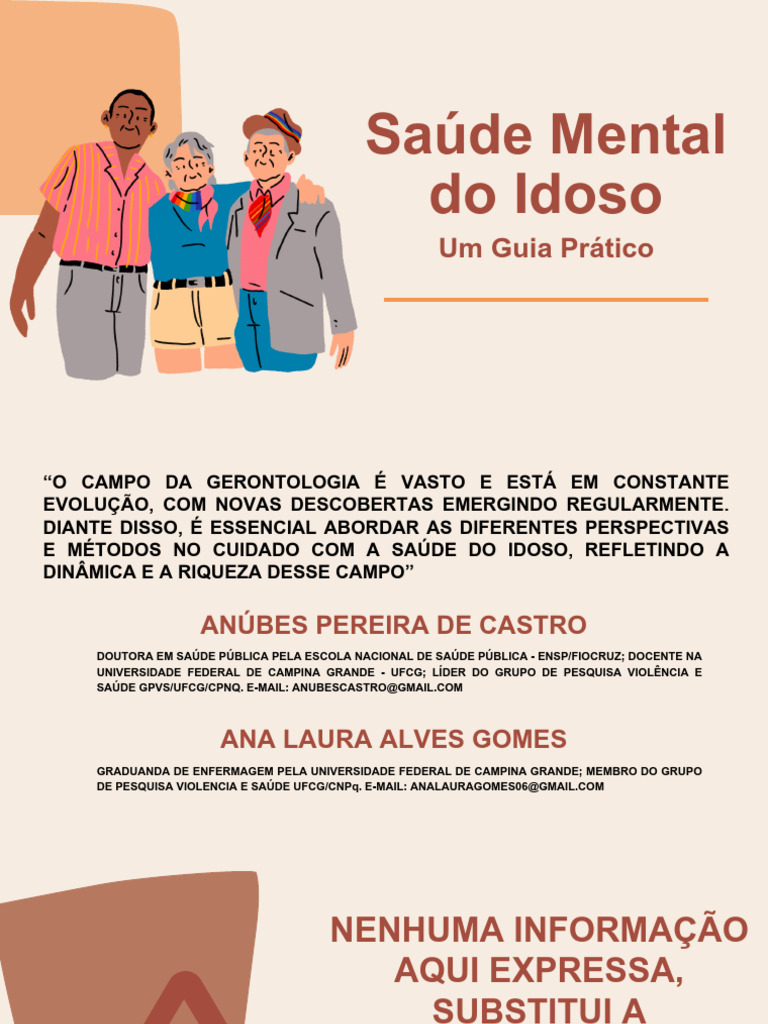 Saúde Mental do Idoso

Um Guia Prático

“O CAMPO DA GERONTOLOGIA É VASTO E ESTÁ EM CONSTANTE EVOLUÇÃO, COM NOVAS DESCOBERTAS EMERGINDO REGULARMENTE. DIANTE DISSO, É ESSENCIAL ABORDAR AS DIFERENTES PERSPECTIVAS E MÉTODOS NO CUIDADO COM A SAÚDE DO IDOSO, REFLETINDO A DINÂMICA E A RIQUEZA DESSE CAMPO”

ANÚBES PEREIRA DE CASTRO

DOUTORA EM SAÚDE PÚBLICA PELA ESCOLA NACIONAL DE SAÚDE PÚBLICA - ENSP/FIOCRUZ; DOCENTE NA UNIVERSIDADE FEDERAL DE CAMPINA GRANDE - UFCG; LÍDER DO GRUPO DE PESQUISA VIOLÊNCIA E SAÚDE GPVS/UFCG/CPNQ. E-MAIL: ANUBESCASTRO@GMAIL.COM

ANA LAURA ALVES GOMES

GRADUANDA DE ENFERMAGEM PELA UNIVERSIDADE FEDERAL DE CAMPINA GRANDE; MEMBRO DO GRUPO DE PESQUISA VIOLENCIA E SAÚDE UFCG/CNPq. E-MAIL: ANALAURAGOMES06@GMAIL.COM

NENHUMA INFORMAÇÃO AQUI EXPRESSA, SUBSTITUI A